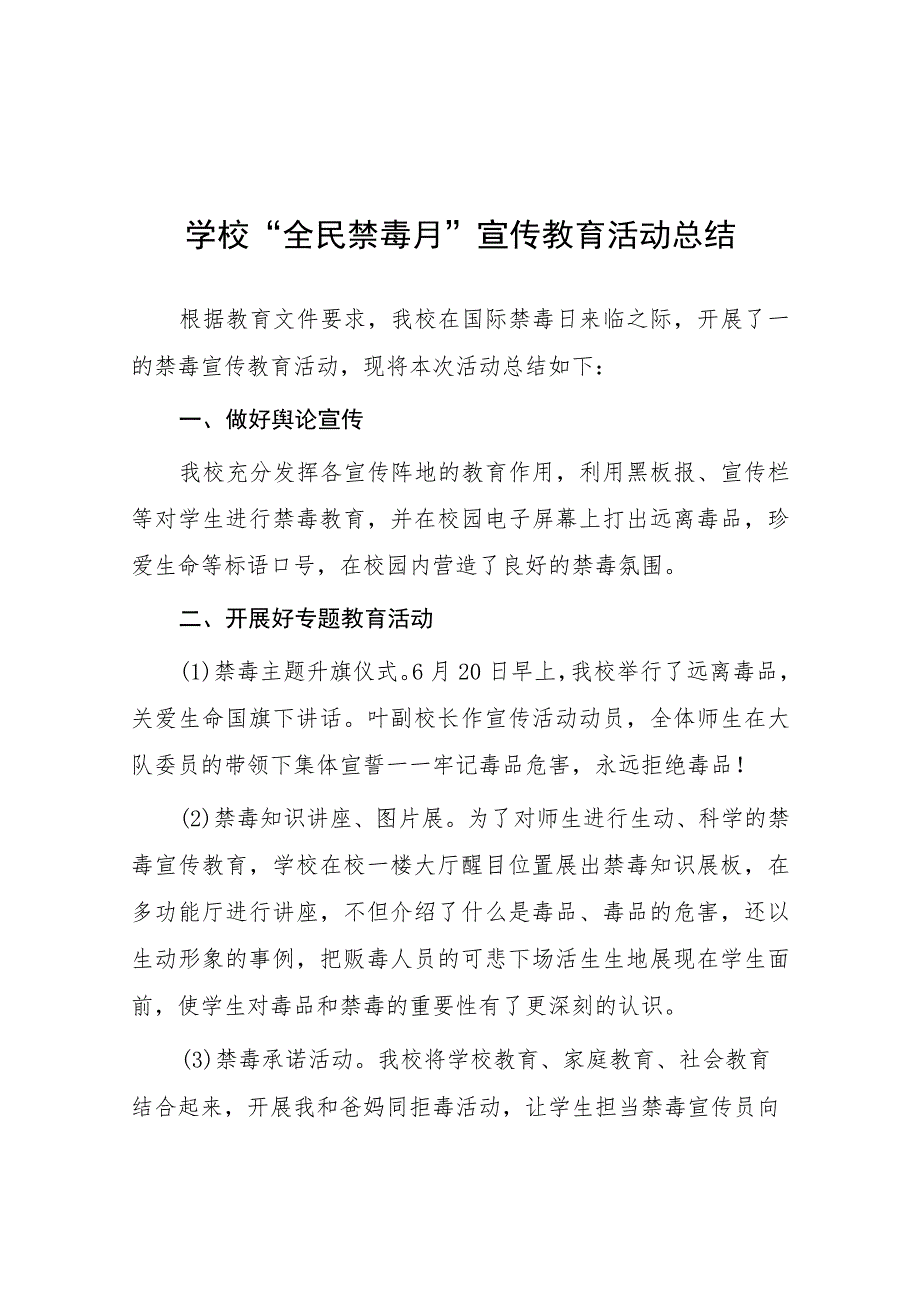 学校“全民禁毒月”宣传教育活动总结

根据教育文件要求，我校在国际禁毒日来临之际，开展了一的禁毒宣传教育活动，现将本次活动总结如下：

一、做好舆论宣传

我校充分发挥各宣传阵地的教育作用，利用黑板报、宣传栏等对学生进行禁毒教育，并在校园电子屏幕上打出远离毒品，珍爱生命等标语口号，在校园内营造了良好的禁毒氛围。

二、开展好专题教育活动

(1)禁毒主题升旗仪式。6月20日早上，我校举行了远离毒品，关爱生命国旗下讲话。叶副校长作宣传活动动员，全体师生在大队委员的带领下集体宣誓一一牢记毒品危害，永远拒绝毒品！

(2)禁毒知识讲座、图片展。为了对师生进行生动、科学的禁毒宣传教育，学校在校一楼大厅醒目位置展出禁毒知识展板，在多功能厅进行讲座，不但介绍了什么是毒品、毒品的危害，还以生动形象的事例，把贩毒人员的可悲下场活生生地展现在学生面前，使学生对毒品和禁毒的重要性有了更深刻的认识。

(3)禁毒承诺活动。我校将学校教育、家庭教育、社会教育结合起来，开展我和爸妈同拒毒活动，让学生担当禁毒宣传员向